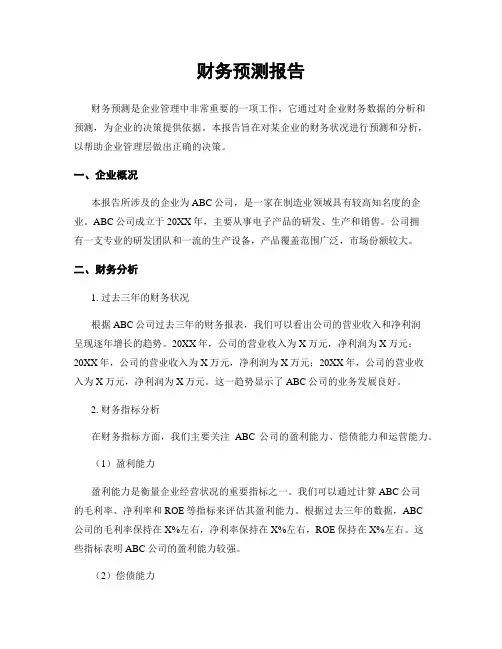 财务预测报告

财务预测是企业管理中非常重要的一项工作，它通过对企业财务数据的分析和预测，为企业的决策提供依据。本报告旨在对某企业的财务状况进行预测和分析，以帮助企业管理层做出正确的决策。

一、企业概况

本报告所涉及的企业为ABC公司，是一家在制造业领域具有较高知名度的企业。ABC公司成立于20XX年，主要从事电子产品的研发、生产和销售。公司拥有一支专业的研发团队和一流的生产设备，产品覆盖范围广泛，市场份额较大。

二、财务分析

1. 过去三年的财务状况

根据ABC公司过去三年的财务报表，我们可以看出公司的营业收入和净利润呈现逐年增长的趋势。20XX年，公司的营业收入为X万元，净利润为X万元；20XX年，公司的营业收入为X万元，净利润为X万元；20XX年，公司的营业收入为X万元，净利润为X万元。这一趋势显示了ABC公司的业务发展良好。

2. 财务指标分析

在财务指标方面，我们主要关注 ABC 公司的盈利能力、偿债能力和运营能力。

（1）盈利能力

盈利能力是衡量企业经营状况的重要指标之一。我们可以通过计算ABC公司的毛利率、净利率和ROE等指标来评估其盈利能力。根据过去三年的数据，ABC公司的毛利率保持在X%左右，净利率保持在X%左右，ROE保持在X%左右。这些指标表明ABC公司的盈利能力较强。

（2）偿债能力